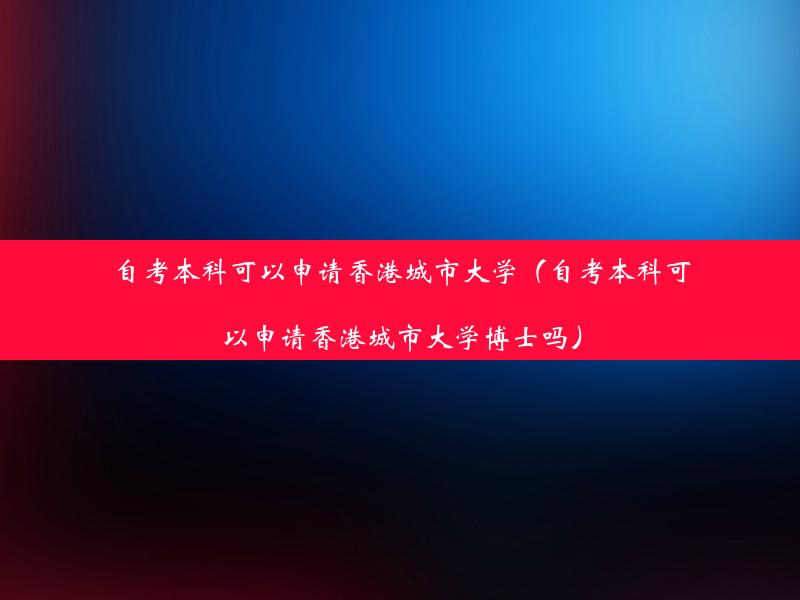 自考本科可以申请香港城市大学（自考本科可以申请香港城市大学博士吗）